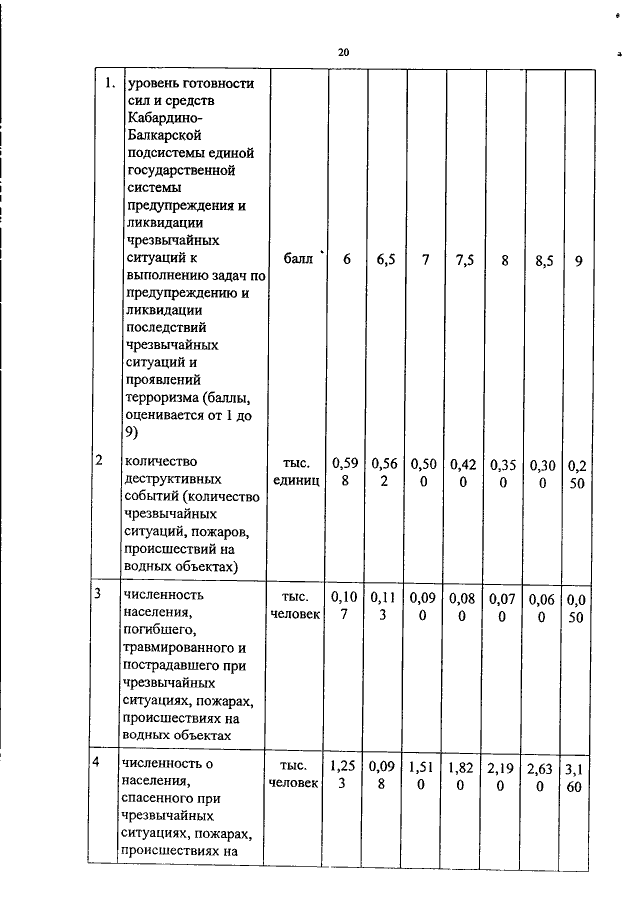 20

| 1. | уровень готовности сил и средств Кабардино-Балкарской подсистемы единой государственной системы предупреждения и ликвидации чрезвычайных ситуаций к выполнению задач по предупреждению и ликвидации последствий чрезвычайных ситуаций и проявлений терроризма (баллы, оценивается от 1 до 9) | балл | 6 | 6,5 | 7 | 7,5 | 8 | 8,5 | 9 |
|---|---|---|---|---|---|---|---|---|---|
| 2 | количество деструктивных событий (количество чрезвычайных ситуаций, пожаров, происшествий на водных объектах) | тыс. единиц | 0,598 | 0,562 | 0,500 | 0,420 | 0,350 | 0,300 | 0,250 |
| 3 | численность населения, погибшего, травмированного и пострадавшего при чрезвычайных ситуациях, пожарах, происшествиях на водных объектах | тыс. человек | 0,107 | 0,113 | 0,090 | 0,080 | 0,070 | 0,060 | 0,050 |
| 4 | численность о населения, спасенного при чрезвычайных ситуациях, пожарах, происшествиях на | тыс. человек | 1,253 | 0,098 | 1,510 | 1,820 | 2,190 | 2,630 | 3,160 |